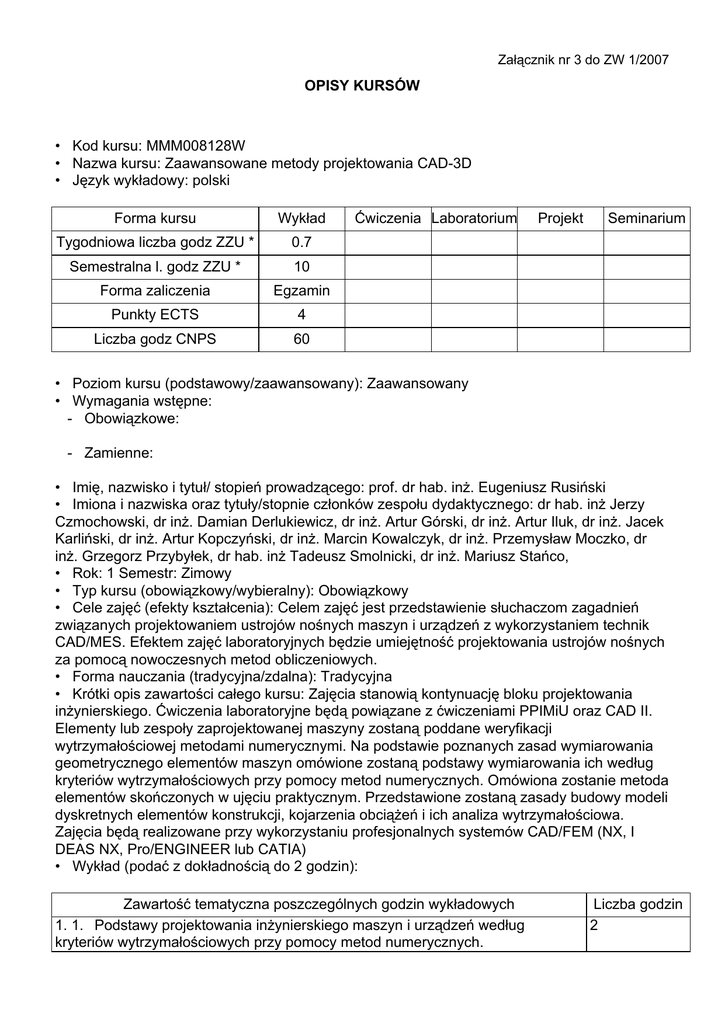 Załącznik nr 3 do ZW 1/2007

OPISY KURSÓW

• Kod kursu: MMM008128W
• Nazwa kursu: Zaawansowane metody projektowania CAD-3D
• Język wykładowy: polski

| Forma kursu | Wykład | Ćwiczenia | Laboratorium | Projekt | Seminarium |
|---|---|---|---|---|---|
| Tygodniowa liczba godz ZZU * | 0.7 | | | | |
| Semestralna l. godz ZZU * | 10 | | | | |
| Forma zaliczenia | Egzamin | | | | |
| Punkty ECTS | 4 | | | | |
| Liczba godz CNPS | 60 | | | | |

• Poziom kursu (podstawowy/zaawansowany): Zaawansowany
• Wymagania wstępne:
- Obowiązkowe:

- Zamienne:

• Imię, nazwisko i tytuł/ stopień prowadzącego: prof. dr hab. inż. Eugeniusz Rusiński
• Imiona i nazwiska oraz tytuły/stopnie członków zespołu dydaktycznego: dr hab. inż Jerzy Czmochowski, dr inż. Damian Derlukiewicz, dr inż. Artur Górski, dr inż. Artur Iluk, dr inż. Jacek Karliński, dr inż. Artur Kopczyński, dr inż. Marcin Kowalczyk, dr inż. Przemysław Moczko, dr inż. Grzegorz Przybyłek, dr hab. inż Tadeusz Smolnicki, dr inż. Mariusz Stańco,
• Rok: 1 Semestr: Zimowy
• Typ kursu (obowiązkowy/wybieralny): Obowiązkowy
• Cele zajęć (efekty kształcenia): Celem zajęć jest przedstawienie słuchaczom zagadnień związanych projektowaniem ustrojów nośnych maszyn i urządzeń z wykorzystaniem technik CAD/MES. Efektem zajęć laboratoryjnych będzie umiejętność projektowania ustrojów nośnych za pomocą nowoczesnych metod obliczeniowych.
• Forma nauczania (tradycyjna/zdalna): Tradycyjna
• Krótki opis zawartości całego kursu: Zajęcia stanowią kontynuację bloku projektowania inżynierskiego. Ćwiczenia laboratoryjne będą powiązane z ćwiczeniami PPIMiU oraz CAD II. Elementy lub zespoły zaprojektowanej maszyny zostaną poddane weryfikacji wytrzymałościowej metodami numerycznymi. Na podstawie poznanych zasad wymiarowania geometrycznego elementów maszyn omówione zostaną podstawy wymiarowania ich według kryteriów wytrzymałościowych przy pomocy metod numerycznych. Omówiona zostanie metoda elementów skończonych w ujęciu praktycznym. Przedstawione zostaną zasady budowy modeli dyskretnych elementów konstrukcji, kojarzenia obciążeń i ich analiza wytrzymałościowa. Zajęcia będą realizowane przy wykorzystaniu profesjonalnych systemów CAD/FEM (NX, I DEAS NX, Pro/ENGINEER lub CATIA)
• Wykład (podać z dokładnością do 2 godzin):

| Zawartość tematyczna poszczególnych godzin wykładowych | Liczba godzin |
|---|---|
| 1. 1. Podstawy projektowania inżynierskiego maszyn i urządzeń według kryteriów wytrzymałościowych przy pomocy metod numerycznych. | 2 |